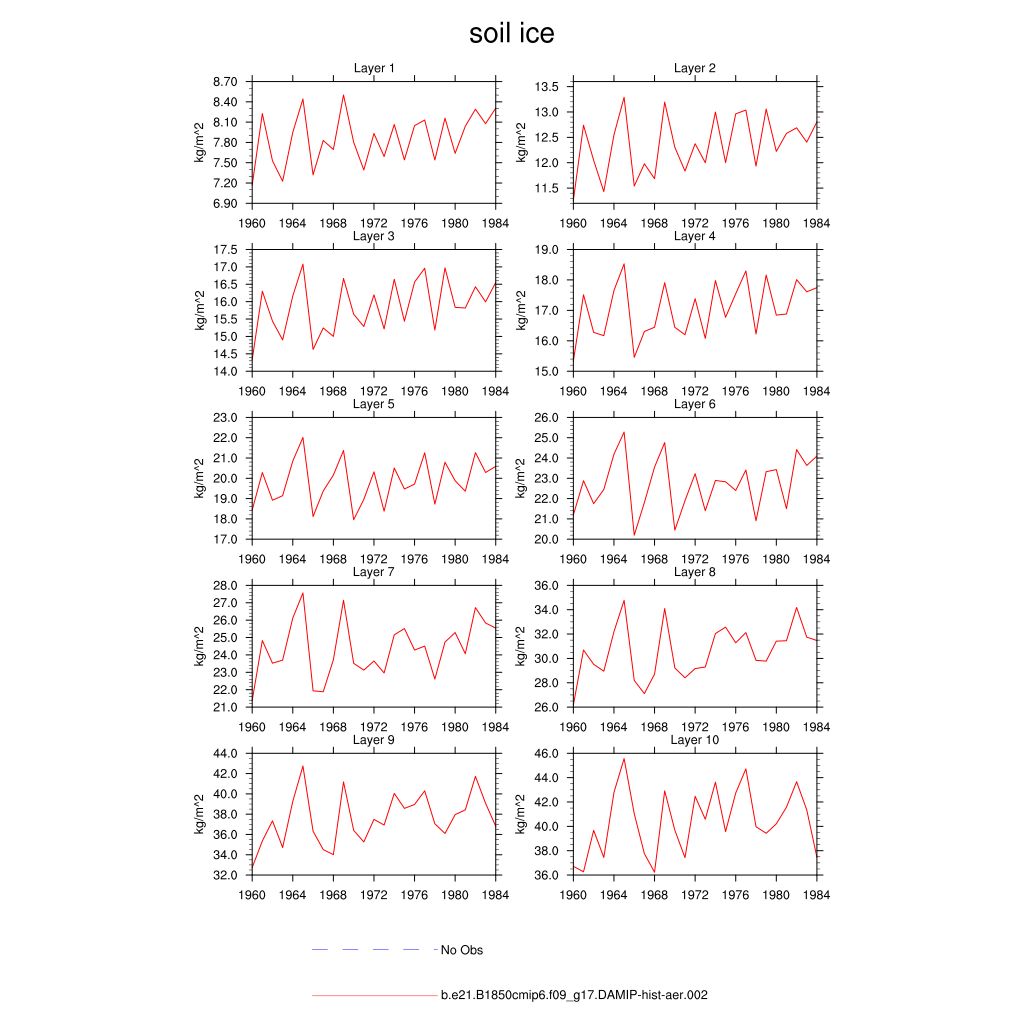 soil ice

Layer 1
kg/m^2
8.70
8.40
8.10
7.80
7.50
7.20
6.90
1960 1964 1968 1972 1976 1980 1984

Layer 2
kg/m^2
13.5
13.0
12.5
12.0
11.5
1960 1964 1968 1972 1976 1980 1984

Layer 3
kg/m^2
17.5
17.0
16.5
16.0
15.5
15.0
14.5
14.0
1960 1964 1968 1972 1976 1980 1984

Layer 4
kg/m^2
19.0
18.0
17.0
16.0
15.0
1960 1964 1968 1972 1976 1980 1984

Layer 5
kg/m^2
23.0
22.0
21.0
20.0
19.0
18.0
17.0
1960 1964 1968 1972 1976 1980 1984

Layer 6
kg/m^2
26.0
25.0
24.0
23.0
22.0
21.0
20.0
1960 1964 1968 1972 1976 1980 1984

Layer 7
kg/m^2
28.0
27.0
26.0
25.0
24.0
23.0
22.0
21.0
1960 1964 1968 1972 1976 1980 1984

Layer 8
kg/m^2
36.0
34.0
32.0
30.0
28.0
26.0
1960 1964 1968 1972 1976 1980 1984

Layer 9
kg/m^2
44.0
42.0
40.0
38.0
36.0
34.0
32.0
1960 1964 1968 1972 1976 1980 1984

Layer 10
kg/m^2
46.0
44.0
42.0
40.0
38.0
36.0
1960 1964 1968 1972 1976 1980 1984

No Obs

b.e21.B1850cmip6.f09_g17.DAMIP-hist-aer.002